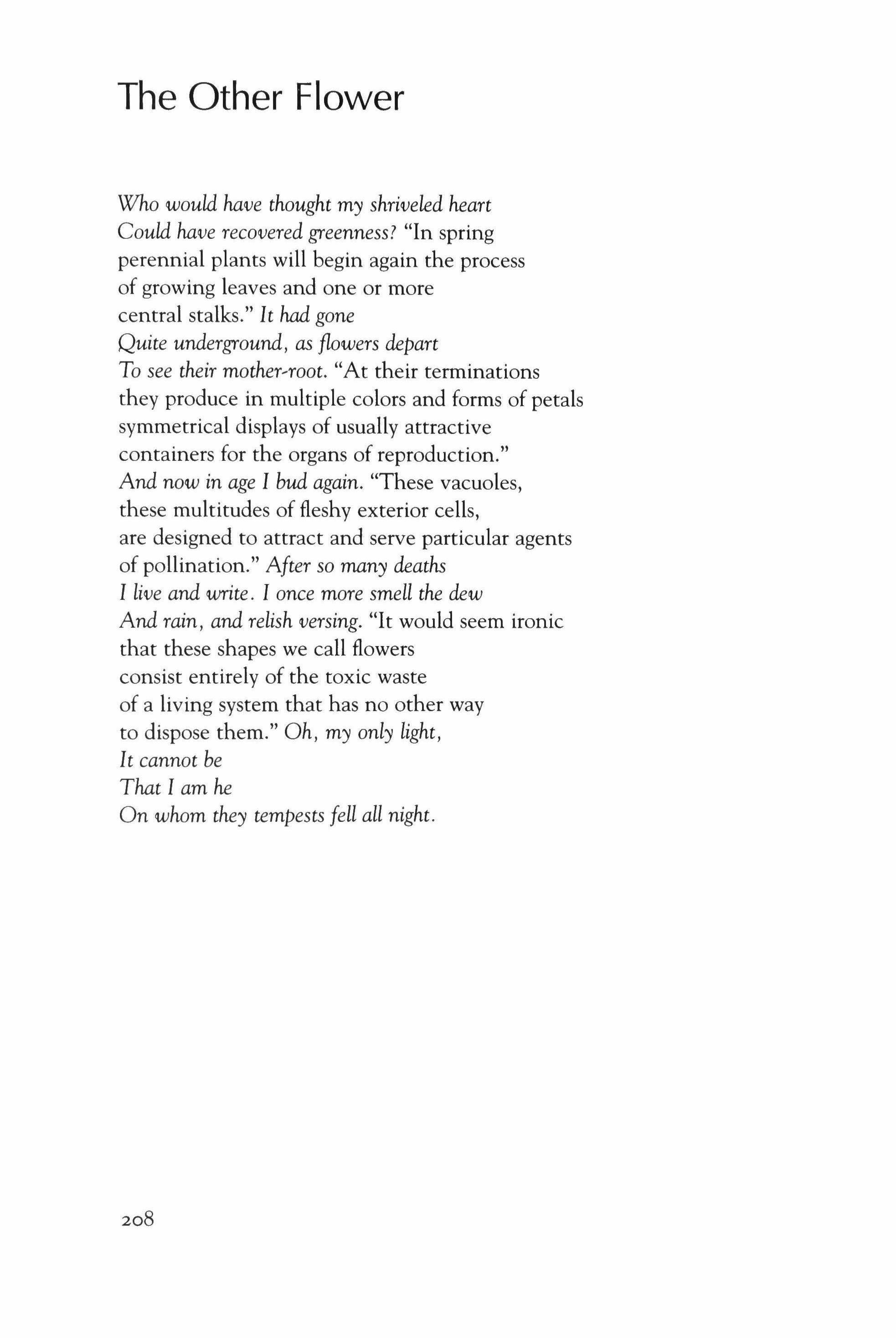 The Other Flower

Who would have thought my shriveled heart
Could have recovered greenness? "In spring
perennial plants will begin again the process
of growing leaves and one or more
central stalks." It had gone
Quite underground, as flowers depart
To see their mother-root. "At their terminations
they produce in multiple colors and forms of petals
symmetrical displays of usually attractive
containers for the organs of reproduction."
And now in age I bud again. "These vacuoles,
these multitudes of fleshy exterior cells,
are designed to attract and serve particular agents
of pollination." After so many deaths
I live and write. I once more smell the dew
And rain, and relish versing. "It would seem ironic
that these shapes we call flowers
consist entirely of the toxic waste
of a living system that has no other way
to dispose them." Oh, my only light,
It cannot be
That I am he
On whom they tempests fell all night.

208